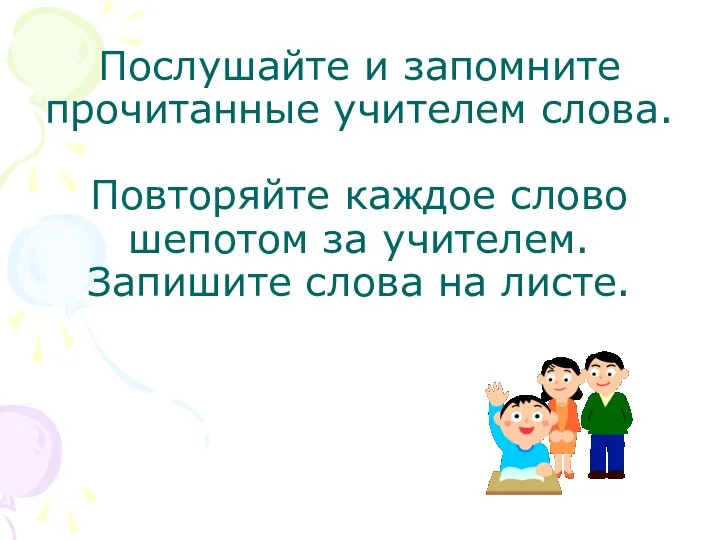 Послушайте и запомните прочитанные учителем слова.

Повторяйте каждое слово шепотом за учителем. Запишите слова на листе.